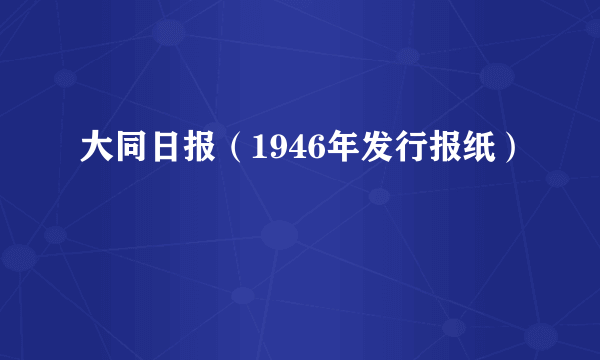 大同日报（1946年发行报纸）